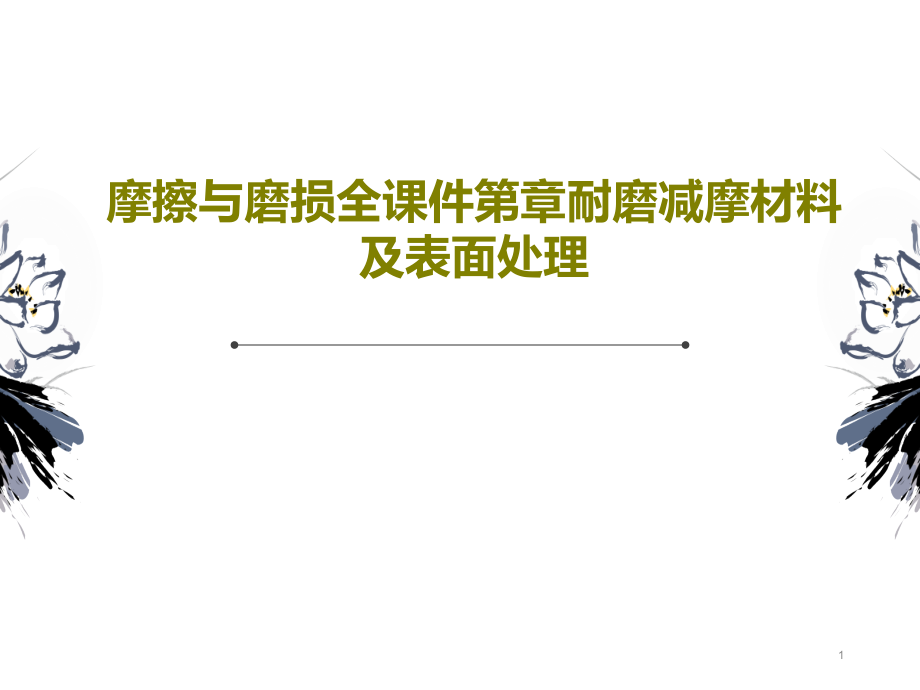 摩擦与磨损全课件第章耐磨减摩材料及表面处理

1